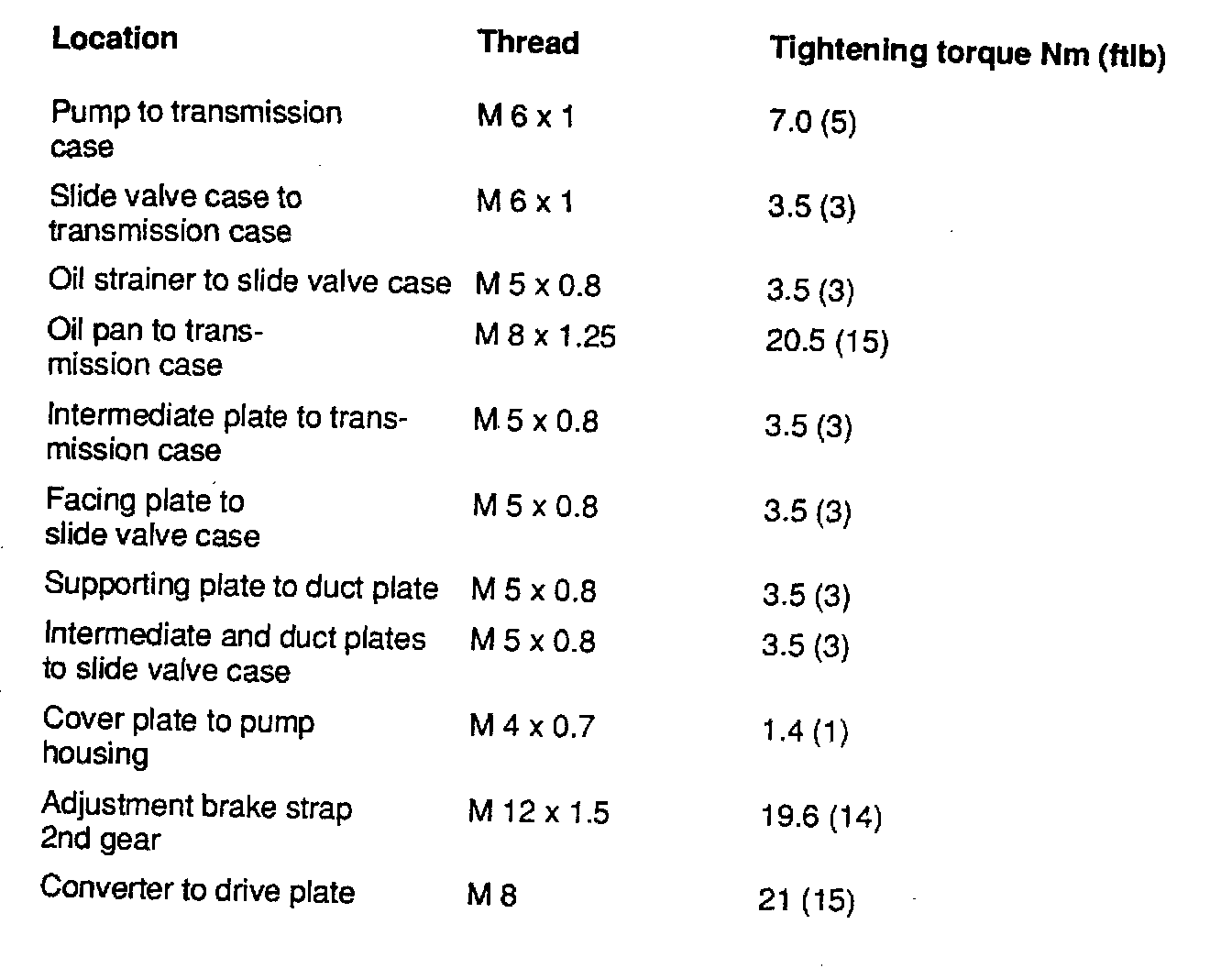 | Location | Thread | Tightening torque Nm (ftlb) |
|---|---|---|
| Pump to transmission case | M 6 x 1 | 7.0 (5) |
| Slide valve case to transmission case | M 6 x 1 | 3.5 (3) |
| Oil strainer to slide valve case | M 5 x 0.8 | 3.5 (3) |
| Oil pan to transmission case | M 8 x 1.25 | 20.5 (15) |
| Intermediate plate to transmission case | M 5 x 0.8 | 3.5 (3) |
| Facing plate to slide valve case | M 5 x 0.8 | 3.5 (3) |
| Supporting plate to duct plate | M 5 x 0.8 | 3.5 (3) |
| Intermediate and duct plates to slide valve case | M 5 x 0.8 | 3.5 (3) |
| Cover plate to pump housing | M 4 x 0.7 | 1.4 (1) |
| Adjustment brake strap 2nd gear | M 12 x 1.5 | 19.6 (14) |
| Converter to drive plate | M 8 | 21 (15) |